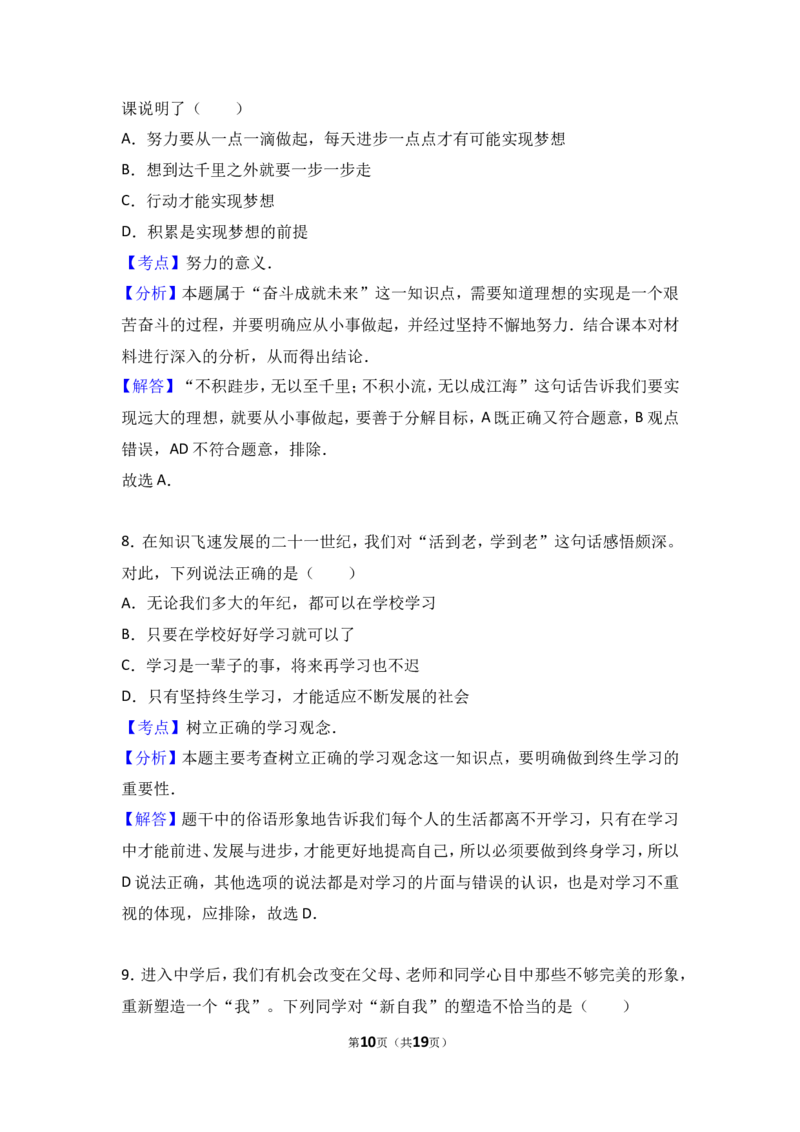 课说明了（　　）

A．努力要从一点一滴做起，每天进步一点点才有可能实现梦想

B．想到达千里之外就要一步一步走

C．行动才能实现梦想

D．积累是实现梦想的前提

【考点】努力的意义．

【分析】本题属于“奋斗成就未来”这一知识点，需要知道理想的实现是一个艰苦奋斗的过程，并要明确应从小事做起，并经过坚持不懈地努力．结合课本对材料进行深入的分析，从而得出结论．

【解答】“不积跬步，无以至千里；不积小流，无以成江海”这句话告诉我们要实现远大的理想，就要从小事做起，要善于分解目标，A既正确又符合题意，B观点错误，AD不符合题意，排除．

故选A．

8.在知识飞速发展的二十一世纪，我们对“活到老，学到老”这句话感悟颇深。对此，下列说法正确的是（　　）

A．无论我们多大的年纪，都可以在学校学习

B．只要在学校好好学习就可以了

C．学习是一辈子的事，将来再学习也不迟

D．只有坚持终生学习，才能适应不断发展的社会

【考点】树立正确的学习观念．

【分析】本题主要考查树立正确的学习观念这一知识点，要明确做到终生学习的重要性．

【解答】题干中的俗语形象地告诉我们每个人的生活都离不开学习，只有在学习中才能前进、发展与进步，才能更好地提高自己，所以必须要做到终身学习，所以D说法正确，其他选项的说法都是对学习的片面与错误的认识，也是对学习不重视的体现，应排除，故选D．

9.进入中学后，我们有机会改变在父母、老师和同学心目中那些不够完美的形象，重新塑造一个“我”。下列同学对“新自我”的塑造不恰当的是（　　）

第10页（共19页）